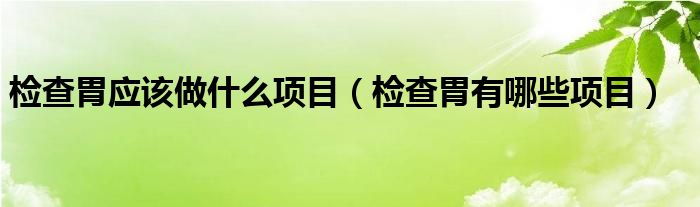 检查胃应该做什么项目（检查胃有哪些项目）